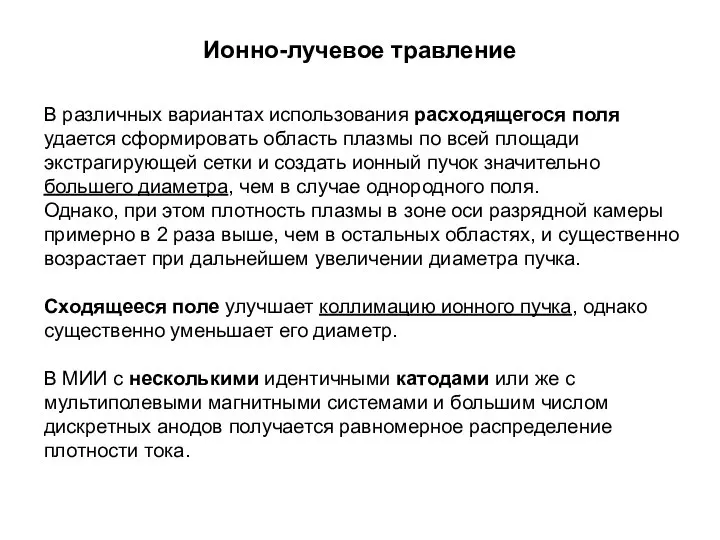 Ионно-лучевое травление

В различных вариантах использования расходящегося поля удается сформировать область плазмы по всей площади экстрагирующей сетки и создать ионный пучок значительно большего диаметра, чем в случае однородного поля.
Однако, при этом плотность плазмы в зоне оси разрядной камеры примерно в 2 раза выше, чем в остальных областях, и существенно возрастает при дальнейшем увеличении диаметра пучка.

Сходящееся поле улучшает коллимацию ионного пучка, однако существенно уменьшает его диаметр.

В МИИ с несколькими идентичными катодами или же с мультиполевыми магнитными системами и большим числом дискретных анодов получается равномерное распределение плотности тока.